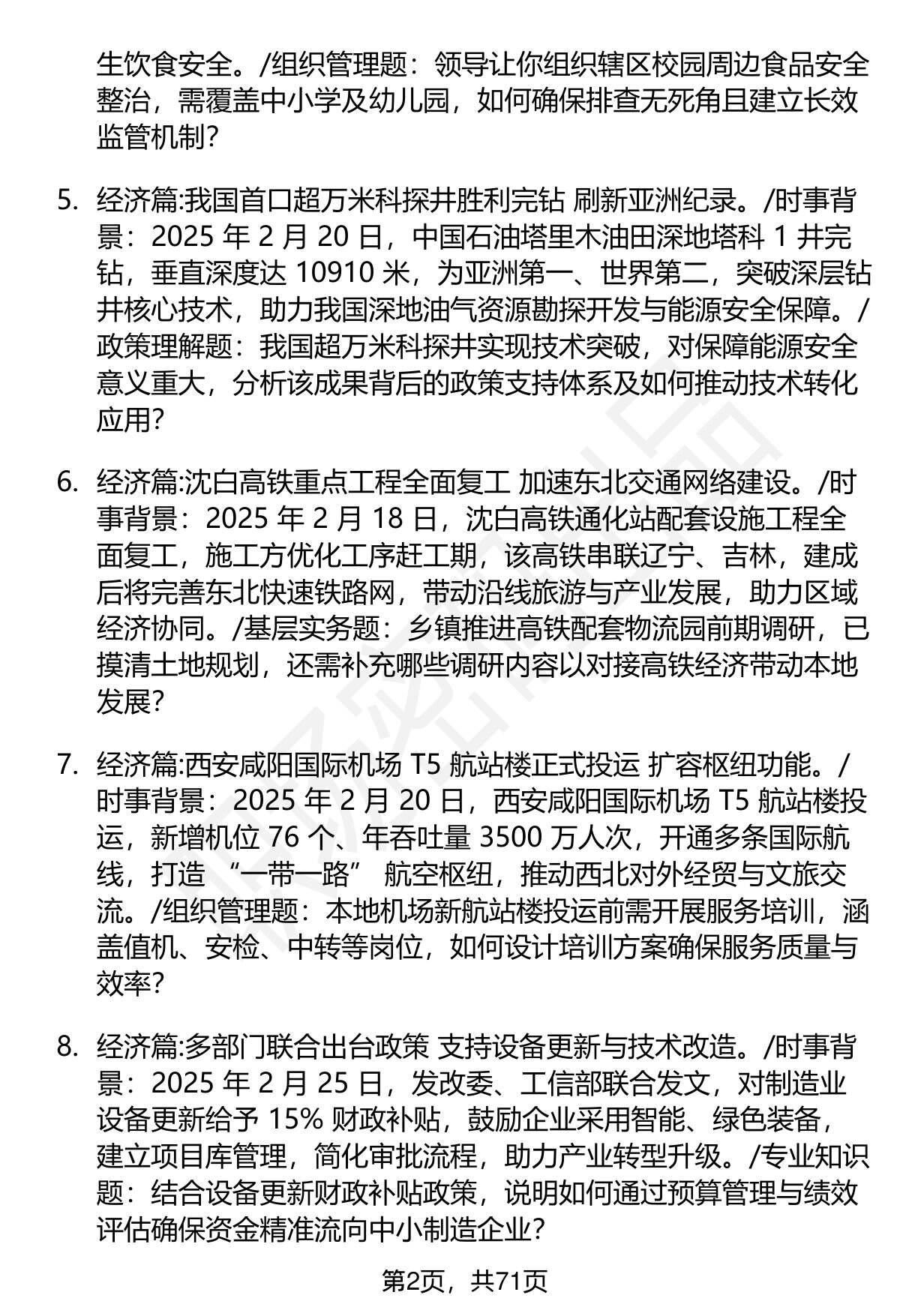 生饮食安全。/组织管理题：领导让你组织辖区校园周边食品安全整治，需覆盖中小学及幼儿园，如何确保排查无死角且建立长效监管机制?

5. 经济篇:我国首口超万米科探井胜利完钻 刷新亚洲纪录。/时事背景：2025 年 2 月 20 日，中国石油塔里木油田深地塔科 1 井完钻，垂直深度达 10910 米，为亚洲第一、世界第二，突破深层钻井核心技术，助力我国深地油气资源勘探开发与能源安全保障。/政策理解题：我国超万米科探井实现技术突破，对保障能源安全意义重大，分析该成果背后的政策支持体系及如何推动技术转化应用?

6. 经济篇:沈白高铁重点工程全面复工 加速东北交通网络建设。/时事背景：2025 年 2 月 18 日，沈白高铁通化站配套设施工程全面复工，施工方优化工序赶工期，该高铁串联辽宁、吉林，建成后将完善东北快速铁路网，带动沿线旅游与产业发展，助力区域经济协同。/基层实务题：乡镇推进高铁配套物流园前期调研，已摸清土地规划，还需补充哪些调研内容以对接高铁经济带动本地发展?

7. 经济篇:西安咸阳国际机场 T5 航站楼正式投运 扩容枢纽功能。/时事背景：2025 年 2 月 20 日，西安咸阳国际机场 T5 航站楼投运，新增机位 76 个、年吞吐量 3500 万人次，开通多条国际航线，打造 “一带一路” 航空枢纽，推动西北对外经贸与文旅交流。/组织管理题：本地机场新航站楼投运前需开展服务培训，涵盖值机、安检、中转等岗位，如何设计培训方案确保服务质量与效率?

8. 经济篇:多部门联合出台政策 支持设备更新与技术改造。/时事背景：2025 年 2 月 25 日，发改委、工信部联合发文，对制造业设备更新给予 15% 财政补贴，鼓励企业采用智能、绿色装备，建立项目库管理，简化审批流程，助力产业转型升级。/专业知识题：结合设备更新财政补贴政策，说明如何通过预算管理与绩效评估确保资金精准流向中小制造企业?

第2页，共71页